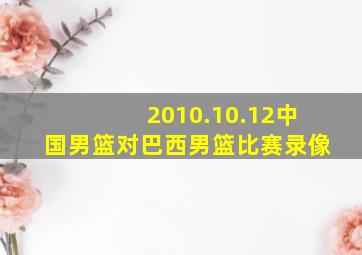 2010.10.12中国男篮对巴西男篮比赛录像